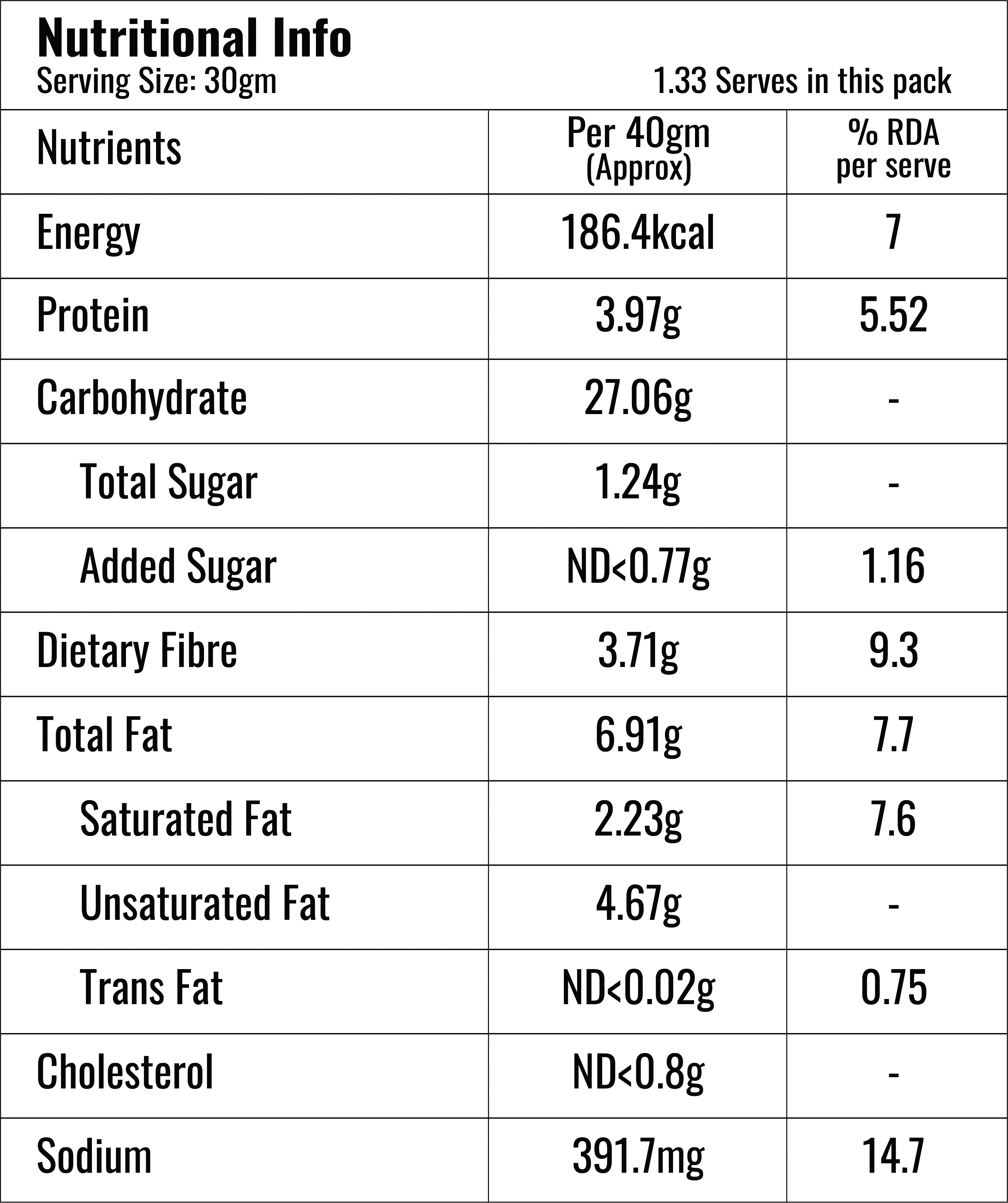 Nutritional Info

Serving Size: 30gm 1.33 Serves in this pack

| Nutrients | Per 40gm (Approx) | % RDA per serve |
|---|---|---|
| Energy | 186.4kcal | 7 |
| Protein | 3.97g | 5.52 |
| Carbohydrate | 27.06g | - |
| Total Sugar | 1.24g | - |
| Added Sugar | ND<0.77g | 1.16 |
| Dietary Fibre | 3.71g | 9.3 |
| Total Fat | 6.91g | 7.7 |
| Saturated Fat | 2.23g | 7.6 |
| Unsaturated Fat | 4.67g | - |
| Trans Fat | ND<0.02g | 0.75 |
| Cholesterol | ND<0.8g | - |
| Sodium | 391.7mg | 14.7 |